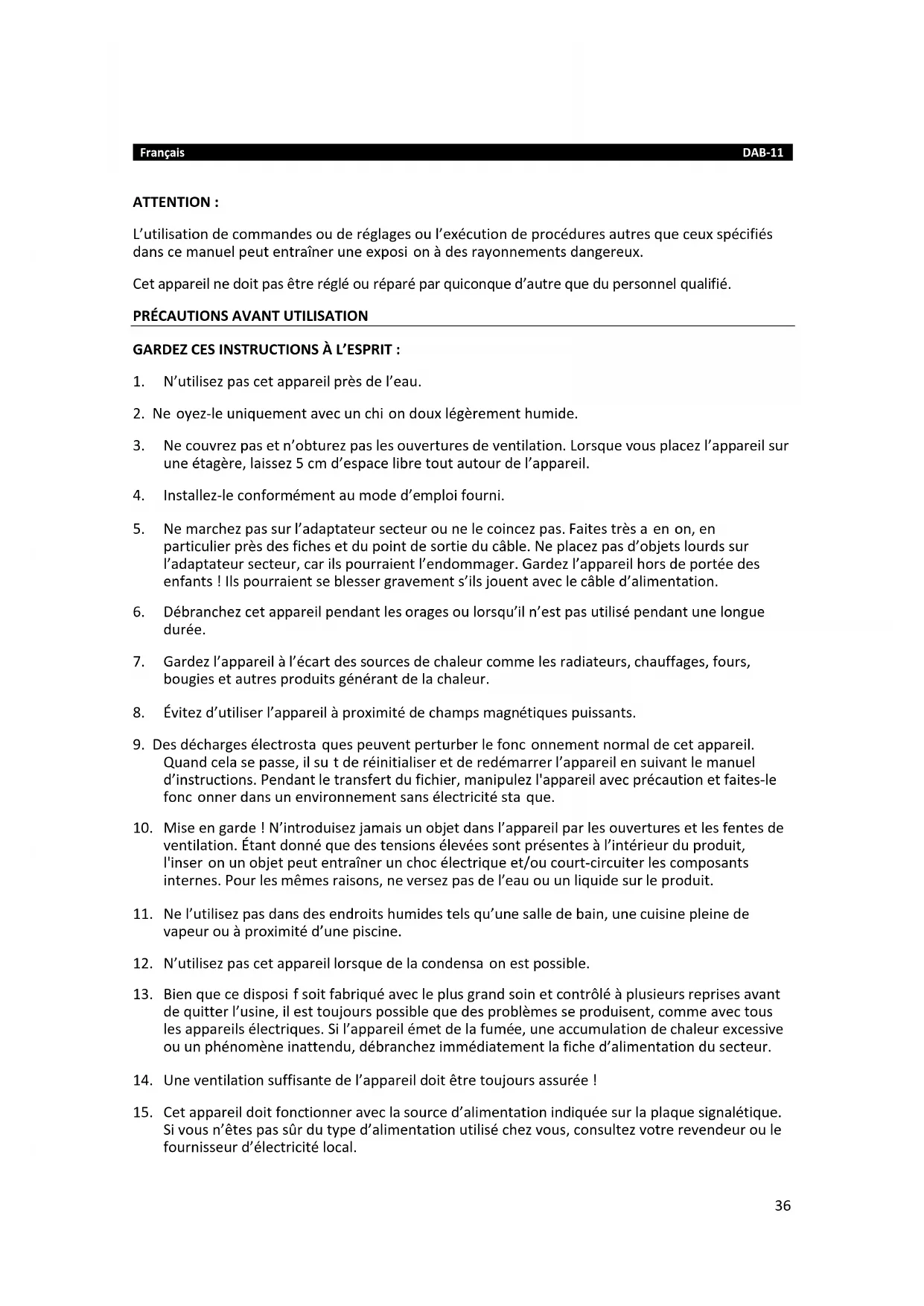 Français DAB-11

ATTENTION :

L'utilisation de commandes ou de réglages ou l'exécution de procédures autres que ceux spécifiés dans ce manuel peut entraîner une exposi on à des rayonnements dangereux.

Cet appareil ne doit pas être réglé ou réparé par quiconque d'autre que du personnel qualifié.

PRÉCAUTIONS AVANT UTILISATION

GARDEZ CES INSTRUCTIONS À L'ESPRIT :

1. N'utilisez pas cet appareil près de l'eau.

2. Ne oyez-le uniquement avec un chi on doux légèrement humide.

3. Ne couvrez pas et n'obturez pas les ouvertures de ventilation. Lorsque vous placez l'appareil sur une étagère, laissez 5 cm d'espace libre tout autour de l'appareil.

4. Installez-le conformément au mode d'emploi fourni.

5. Ne marchez pas sur l'adaptateur secteur ou ne le coincez pas. Faites très a en on, en particulier près des fiches et du point de sortie du câble. Ne placez pas d'objets lourds sur l'adaptateur secteur, car ils pourraient l'endommager. Gardez l'appareil hors de portée des enfants ! Ils pourraient se blesser gravement s'ils jouent avec le câble d'alimentation.

6. Débranchez cet appareil pendant les orages ou lorsqu'il n'est pas utilisé pendant une longue durée.

7. Gardez l'appareil à l'écart des sources de chaleur comme les radiateurs, chauffages, fours, bougies et autres produits générant de la chaleur.

8. Évitez d'utiliser l'appareil à proximité de champs magnétiques puissants.

9. Des décharges électrosta ques peuvent perturber le fonc onnement normal de cet appareil. Quand cela se passe, il su t de réinitialiser et de redémarrer l'appareil en suivant le manuel d'instructions. Pendant le transfert du fichier, manipulez l'appareil avec précaution et faites-le fonc onner dans un environnement sans électricité sta que.

10. Mise en garde ! N'introduisez jamais un objet dans l'appareil par les ouvertures et les fentes de ventilation. Étant donné que des tensions élevées sont présentes à l'intérieur du produit, l'inser on un objet peut entraîner un choc électrique et/ou court-circuiter les composants internes. Pour les mêmes raisons, ne versez pas de l'eau ou un liquide sur le produit.

11. Ne l'utilisez pas dans des endroits humides tels qu'une salle de bain, une cuisine pleine de vapeur ou à proximité d'une piscine.

12. N'utilisez pas cet appareil lorsque de la condensa on est possible.

13. Bien que ce disposi f soit fabriqué avec le plus grand soin et contrôlé à plusieurs reprises avant de quitter l'usine, il est toujours possible que des problèmes se produisent, comme avec tous les appareils électriques. Si l'appareil émet de la fumée, une accumulation de chaleur excessive ou un phénomène inattendu, débranchez immédiatement la fiche d'alimentation du secteur.

14. Une ventilation suffisante de l'appareil doit être toujours assurée !

15. Cet appareil doit fonctionner avec la source d'alimentation indiquée sur la plaque signalétique. Si vous n'êtes pas sûr du type d'alimentation utilisé chez vous, consultez votre revendeur ou le fournisseur d'électricité local.

36